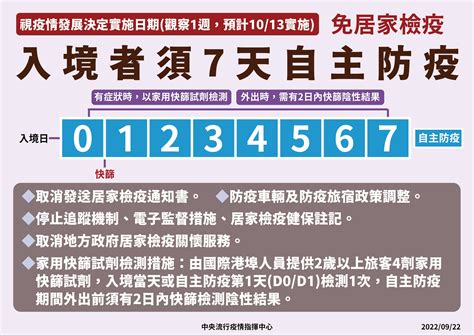 視疫情發展決定實施日期(觀察1週，預計10/13實施)

免居家檢疫

入境者須7天自主防疫

有症狀時，以家用快篩試劑檢測

外出時，需有2日內快篩陰性結果

入境日

0 1 2 3 4 5 6 7

自主防疫

快篩

◆取消發送居家檢疫通知書。 ◆防疫車輛及防疫旅宿政策調整。

◆停止追蹤機制、電子監督措施、居家檢疫健保註記。

◆取消地方政府居家檢疫關懷服務。

◆家用快篩試劑檢測措施：由國際港埠人員提供2歲以上旅客4劑家用快篩試劑，入境當天或自主防疫第1天(D0/D1)檢測1次，自主防疫期間外出前須有2日內快篩檢測陰性結果。

中央流行疫情指揮中心

2022/09/22